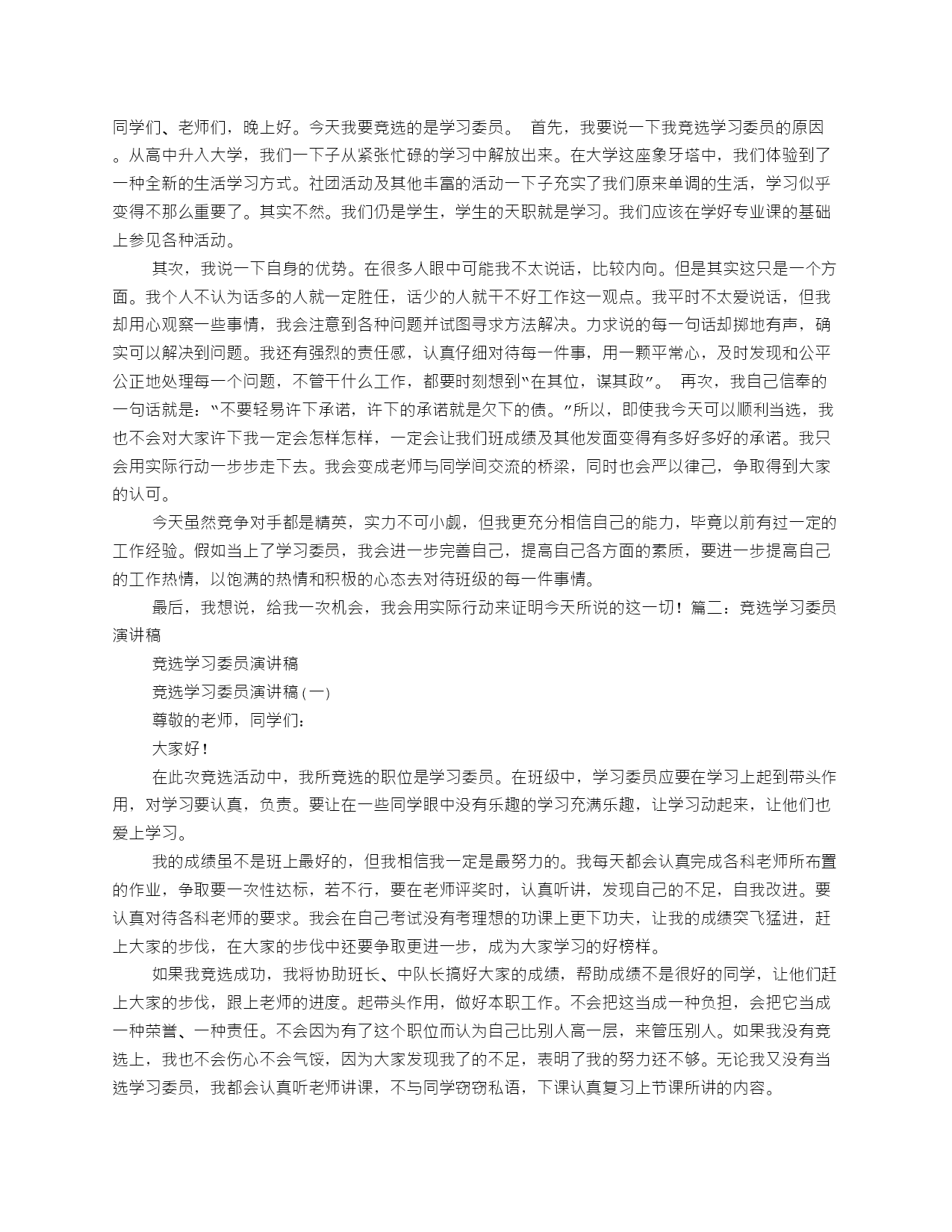 同学们、老师们，晚上好。今天我要竞选的是学习委员。 首先，我要说一下我竞选学习委员的原因。从高中升入大学，我们一下子从紧张忙碌的学习中解放出来。在大学这座象牙塔中，我们体验到了一种全新的生活学习方式。社团活动及其他丰富的活动一下子充实了我们原来单调的生活，学习似乎变得不那么重要了。其实不然。我们仍是学生，学生的天职就是学习。我们应该在学好专业课的基础上参见各种活动。

其次，我说一下自身的优势。在很多人眼中可能我不太说话，比较内向。但是其实这只是一个方面。我个人不认为话多的人就一定胜任，话少的人就干不好工作这一观点。我平时不太爱说话，但我却用心观察一些事情，我会注意到各种问题并试图寻求方法解决。力求说的每一句话却掷地有声，确实可以解决到问题。我还有强烈的责任感，认真仔细对待每一件事，用一颗平常心，及时发现和公平公正地处理每一个问题，不管干什么工作，都要时刻想到“在其位，谋其政”。 再次，我自己信奉的一句话就是：“不要轻易许下承诺，许下的承诺就是欠下的债。”所以，即使我今天可以顺利当选，我也不会对大家许下我一定会怎样怎样，一定会让我们班成绩及其他发面变得有多好多好的承诺。我只会用实际行动一步步走下去。我会变成老师与同学间交流的桥梁，同时也会严以律己，争取得到大家的认可。

今天虽然竞争对手都是精英，实力不可小觑，但我更充分相信自己的能力，毕竟以前有过一定的工作经验。假如当上了学习委员，我会进一步完善自己，提高自己各方面的素质，要进一步提高自己的工作热情，以饱满的热情和积极的心态去对待班级的每一件事情。

最后，我想说，给我一次机会，我会用实际行动来证明今天所说的这一切！篇二：竞选学习委员演讲稿

竞选学习委员演讲稿

竞选学习委员演讲稿(一)

尊敬的老师，同学们：

大家好！

在此次竞选活动中，我所竞选的职位是学习委员。在班级中，学习委员应要在学习上起到带头作用，对学习要认真，负责。要让在一些同学眼中没有乐趣的学习充满乐趣，让学习动起来，让他们也爱上学习。

我的成绩虽不是班上最好的，但我相信我一定是最努力的。我每天都会认真完成各科老师所布置的作业，争取要一次性达标，若不行，要在老师评奖时，认真听讲，发现自己的不足，自我改进。要认真对待各科老师的要求。我会在自己考试没有考理想的功课上更下功夫，让我的成绩突飞猛进，赶上大家的步伐，在大家的步伐中还要争取更进一步，成为大家学习的好榜样。

如果我竞选成功，我将协助班长、中队长搞好大家的成绩，帮助成绩不是很好的同学，让他们赶上大家的步伐，跟上老师的进度。起带头作用，做好本职工作。不会把这当成一种负担，会把它当成一种荣誉、一种责任。不会因为有了这个职位而认为自己比别人高一层，来管压别人。如果我没有竞选上，我也不会伤心不会气馁，因为大家发现我了的不足，表明了我的努力还不够。无论我又没有当选学习委员，我都会认真听老师讲课，不与同学窃窃私语，下课认真复习上节课所讲的内容。